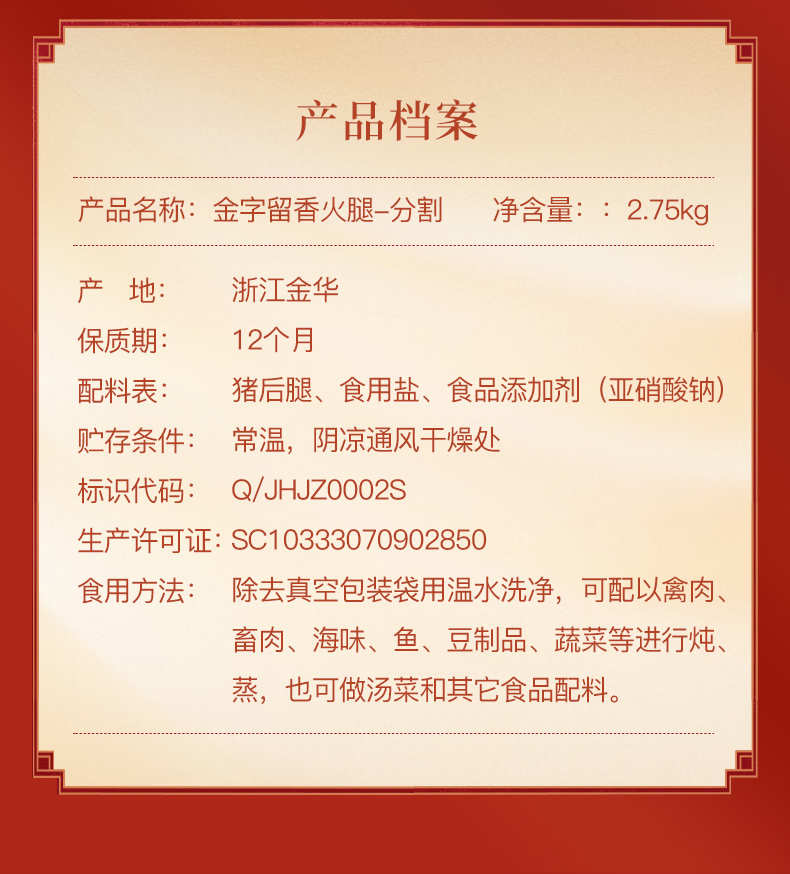 产品档案

产品名称：金字留香火腿-分割 净含量：：2.75kg

产 地： 浙江金华

保质期： 12个月

配料表： 猪后腿、食用盐、食品添加剂（亚硝酸钠）

贮存条件： 常温，阴凉通风干燥处

标识代码： Q/JHJZ0002S

生产许可证：SC10333070902850

食用方法： 除去真空包装袋用温水洗净，可配以禽肉、畜肉、海味、鱼、豆制品、蔬菜等进行炖、蒸，也可做汤菜和其它食品配料。